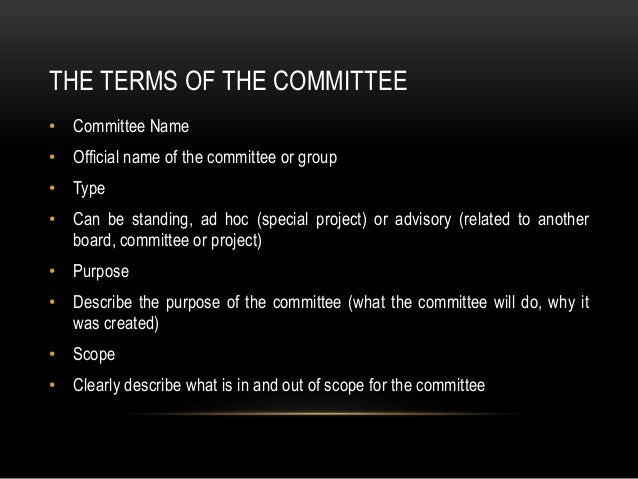 THE TERMS OF THE COMMITTEE

• Committee Name
• Official name of the committee or group
• Type
• Can be standing, ad hoc (special project) or advisory (related to another board, committee or project)
• Purpose
• Describe the purpose of the committee (what the committee will do, why it was created)
• Scope
• Clearly describe what is in and out of scope for the committee